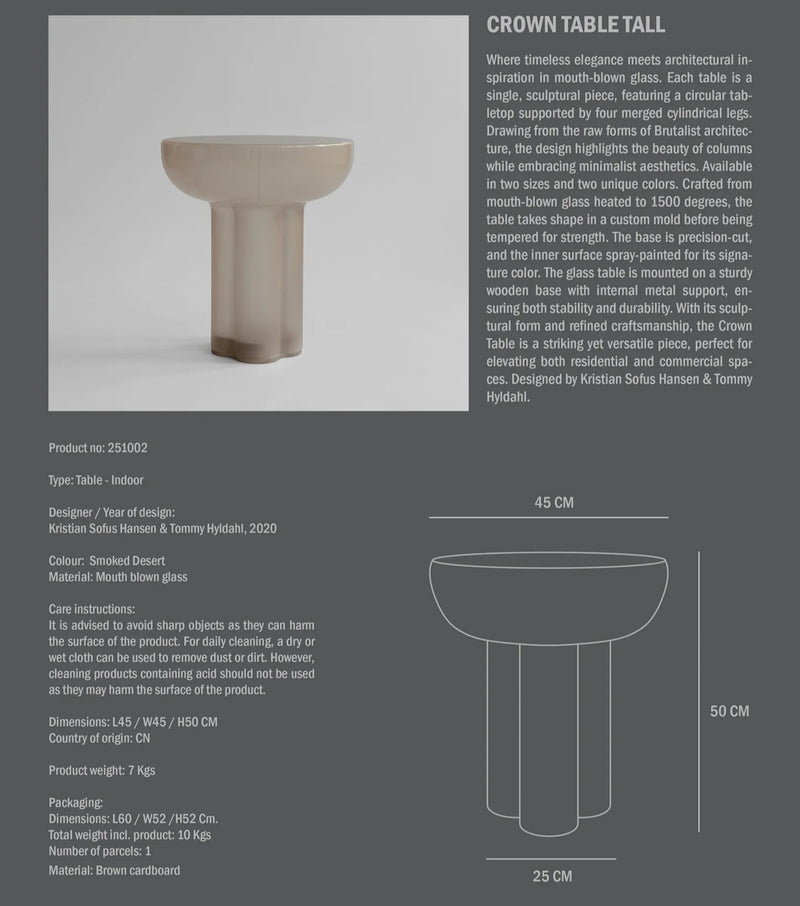 CROWN TABLE TALL

Where timeless elegance meets architectural inspiration in mouth-blown glass. Each table is a single, sculptural piece, featuring a circular tabletop supported by four merged cylindrical legs. Drawing from the raw forms of Brutalist architecture, the design highlights the beauty of columns while embracing minimalist aesthetics. Available in two sizes and two unique colors. Crafted from mouth-blown glass heated to 1500 degrees, the table takes shape in a custom mold before being tempered for strength. The base is precision-cut, and the inner surface spray-painted for its signature color. The glass table is mounted on a sturdy wooden base with internal metal support, ensuring both stability and durability. With its sculptural form and refined craftsmanship, the Crown Table is a striking yet versatile piece, perfect for elevating both residential and commercial spaces. Designed by Kristian Sofus Hansen & Tommy Hyldahl.

Product no: 251002

Type: Table - Indoor

Designer / Year of design:
Kristian Sofus Hansen & Tommy Hyldahl, 2020

Colour: Smoked Desert
Material: Mouth blown glass

Care instructions:
It is advised to avoid sharp objects as they can harm the surface of the product. For daily cleaning, a dry or wet cloth can be used to remove dust or dirt. However, cleaning products containing acid should not be used as they may harm the surface of the product.

Dimensions: L45 / W45 / H50 CM
Country of origin: CN

Product weight: 7 Kgs

Packaging:
Dimensions: L60 / W52 /H52 Cm.
Total weight incl. product: 10 Kgs
Number of parcels: 1
Material: Brown cardboard

45 CM

50 CM

25 CM